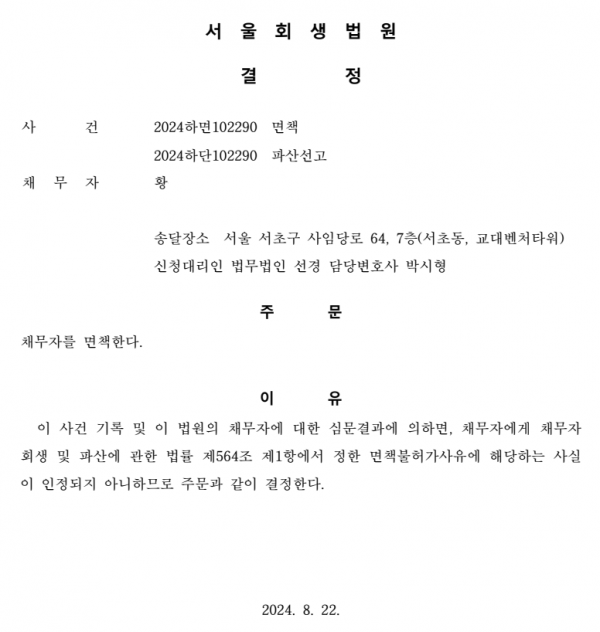 서 울 회 생 법 원

결 정

사 건 2024하면102290 면책
2024하단102290 파산선고

채 무 자 황

송달장소 서울 서초구 사임당로 64, 7층(서초동, 교대벤처타워)
신청대리인 법무법인 선경 담당변호사 박시형

주 문

채무자를 면책한다.

이 유

이 사건 기록 및 이 법원의 채무자에 대한 심문결과에 의하면, 채무자에게 채무자 회생 및 파산에 관한 법률 제564조 제1항에서 정한 면책불허가사유에 해당하는 사실이 인정되지 아니하므로 주문과 같이 결정한다.

2024. 8. 22.